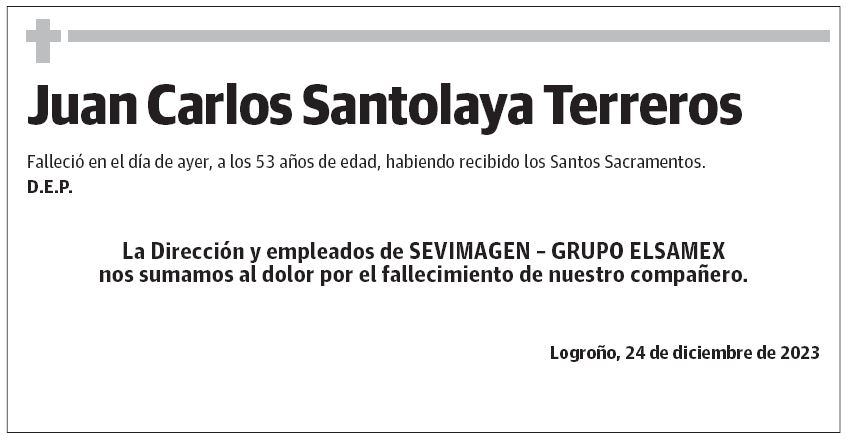 Juan Carlos Santolaya Terreros

Falleció en el día de ayer, a los 53 años de edad, habiendo recibido los Santos Sacramentos.
D.E.P.

La Dirección y empleados de SEVIMAGEN – GRUPO ELSAMEX nos sumamos al dolor por el fallecimiento de nuestro compañero.

Logroño, 24 de diciembre de 2023